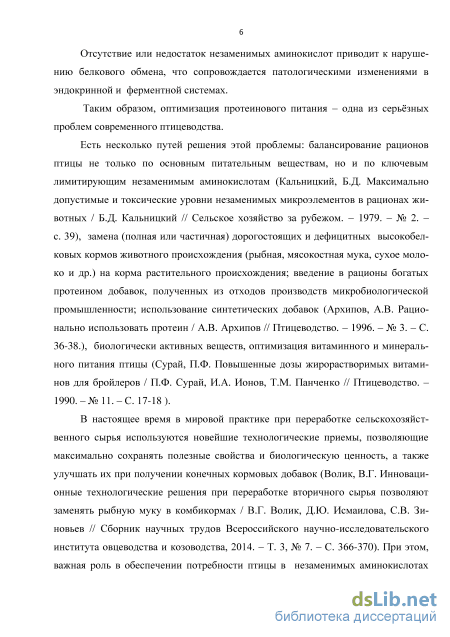 6

Отсутствие или недостаток незаменимых аминокислот приводит к нарушению белкового обмена, что сопровождается патологическими изменениями в эндокринной и ферментной системах.

Таким образом, оптимизация протеинового питания – одна из серьёзных проблем современного птицеводства.

Есть несколько путей решения этой проблемы: балансирование рационов птицы не только по основным питательным веществам, но и по ключевым лимитирующим незаменимым аминокислотам (Кальницкий, Б.Д. Максимально допустимые и токсические уровни незаменимых микроэлементов в рационах животных / Б.Д. Кальницкий // Сельское хозяйство за рубежом. – 1979. – № 2. – с. 39), замена (полная или частичная) дорогостоящих и дефицитных высокобелковых кормов животного происхождения (рыбная, мясокостная мука, сухое молоко и др.) на корма растительного происхождения; введение в рационы богатых протеином добавок, полученных из отходов производств микробиологической промышленности; использование синтетических добавок (Архипов, А.В. Рационально использовать протеин / А.В. Архипов // Птицеводство. – 1996. – № 3. – С. 36-38.), биологически активных веществ, оптимизация витаминного и минерального питания птицы (Сурай, П.Ф. Повышенные дозы жирорастворимых витаминов для бройлеров / П.Ф. Сурай, И.А. Ионов, Т.М. Панченко // Птицеводство. – 1990. – № 11. – С. 17-18 ).

В настоящее время в мировой практике при переработке сельскохозяйственного сырья используются новейшие технологические приемы, позволяющие максимально сохранять полезные свойства и биологическую ценность, а также улучшать их при получении конечных кормовых добавок (Волик, В.Г. Инновационные технологические решения при переработке вторичного сырья позволяют заменять рыбную муку в комбикормах / В.Г. Волик, Д.Ю. Исмаилова, С.В. Зиновьев // Сборник научных трудов Всероссийского научно-исследовательского института овцеводства и козоводства, 2014. – Т. 3, № 7. – С. 366-370). При этом, важная роль в обеспечении потребности птицы в незаменимых аминокислотах

dsLib.net
библиотека диссертаций